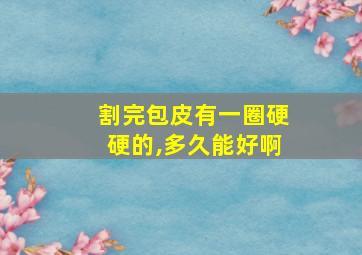 割完包皮有一圈硬硬的,多久能好啊